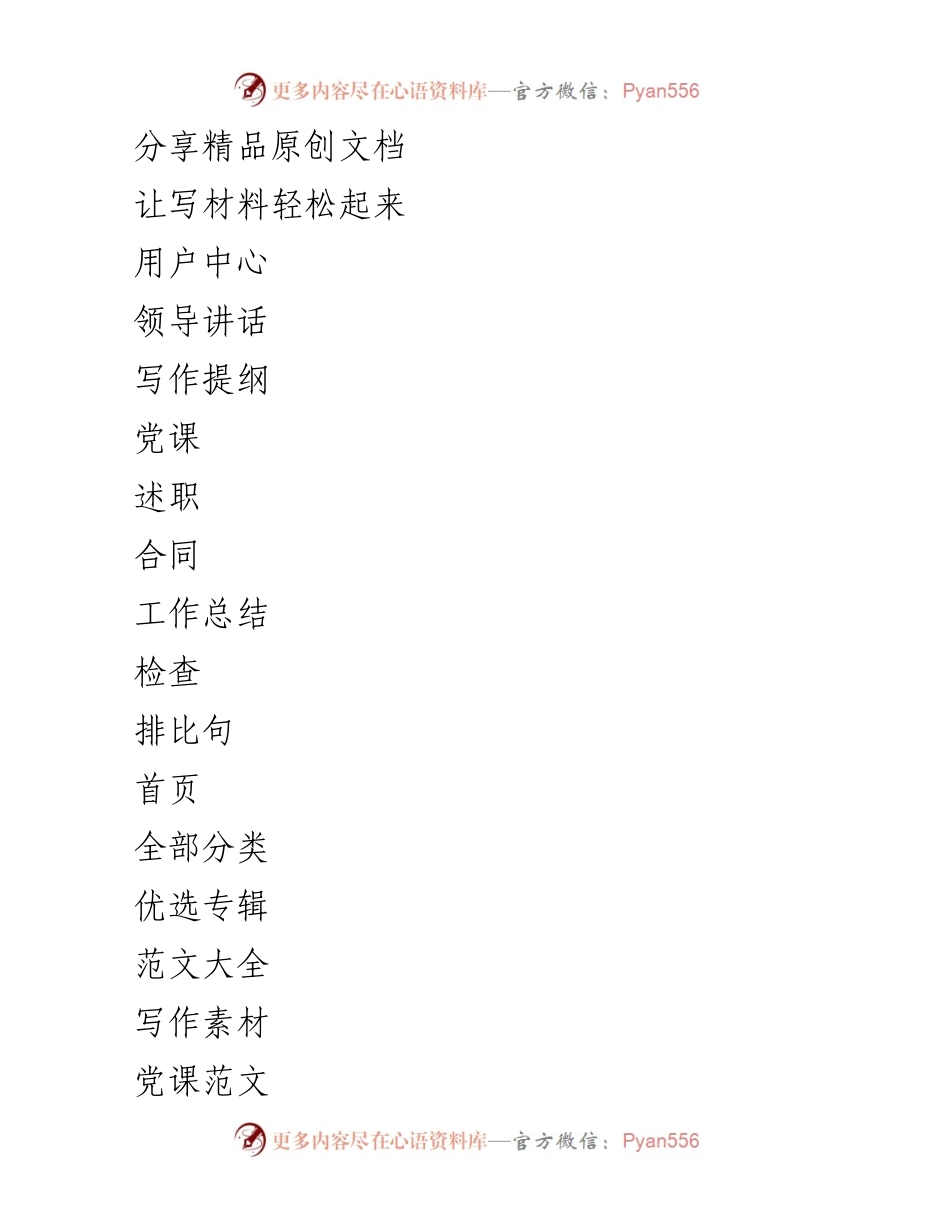 更多内容尽在心语资料库—官方微信：Pyan556

分享精品原创文档

让写材料轻松起来

用户中心

领导讲话

写作提纲

党课

述职

合同

工作总结

检查

排比句

首页

全部分类

优选专辑

范文大全

写作素材

党课范文

更多内容尽在心语资料库—官方微信：Pyan556